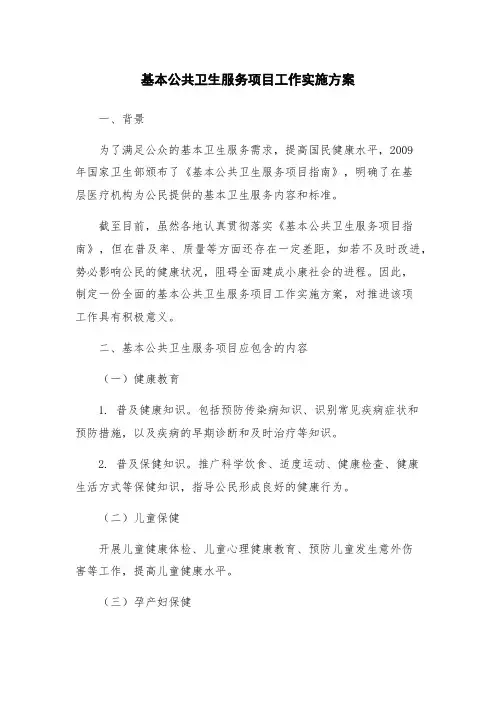 基本公共卫生服务项目工作实施方案

一、背景

为了满足公众的基本卫生服务需求，提高国民健康水平，2009年国家卫生部颁布了《基本公共卫生服务项目指南》，明确了在基层医疗机构为公民提供的基本卫生服务内容和标准。

截至目前，虽然各地认真贯彻落实《基本公共卫生服务项目指南》，但在普及率、质量等方面还存在一定差距，如若不及时改进，势必影响公民的健康状况，阻碍全面建成小康社会的进程。因此，制定一份全面的基本公共卫生服务项目工作实施方案，对推进该项工作具有积极意义。

二、基本公共卫生服务项目应包含的内容

（一）健康教育

1. 普及健康知识。包括预防传染病知识、识别常见疾病症状和预防措施，以及疾病的早期诊断和及时治疗等知识。

2. 普及保健知识。推广科学饮食、适度运动、健康检查、健康生活方式等保健知识，指导公民形成良好的健康行为。

（二）儿童保健

开展儿童健康体检、儿童心理健康教育、预防儿童发生意外伤害等工作，提高儿童健康水平。

（三）孕产妇保健